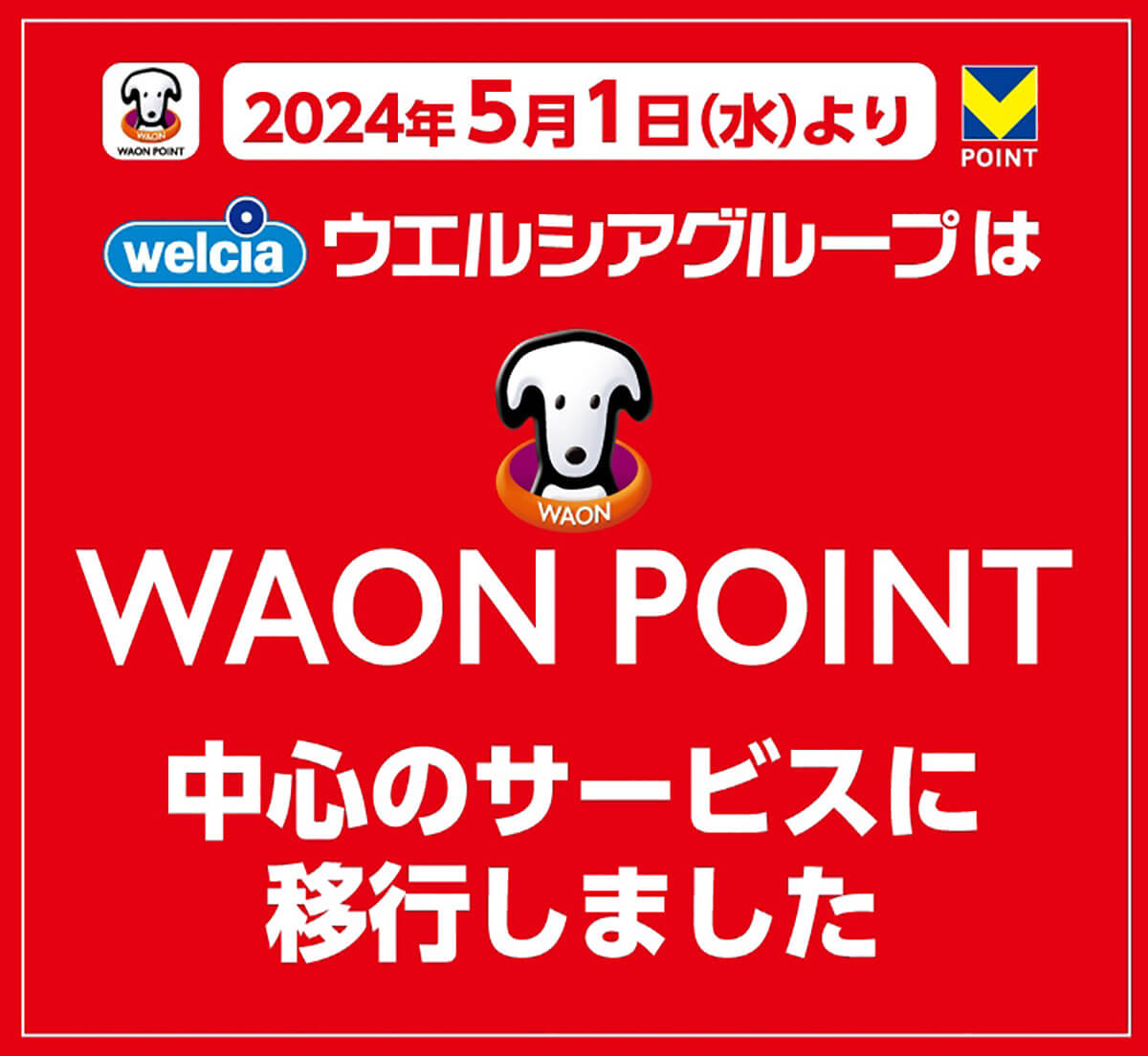 WAON
WAON POINT

2024年5月1日(水)より

POINT

welcia ウエルシアグループは

WAON

WAON POINT

中心のサービスに移行しました